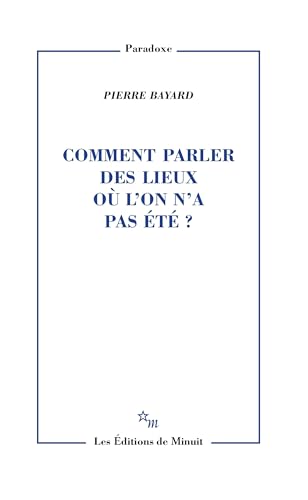 Paradoxe

PIERRE BAYARD

COMMENT PARLER DES LIEUX OÙ L'ON N'A PAS ÉTÉ ?

m

Les Éditions de Minuit